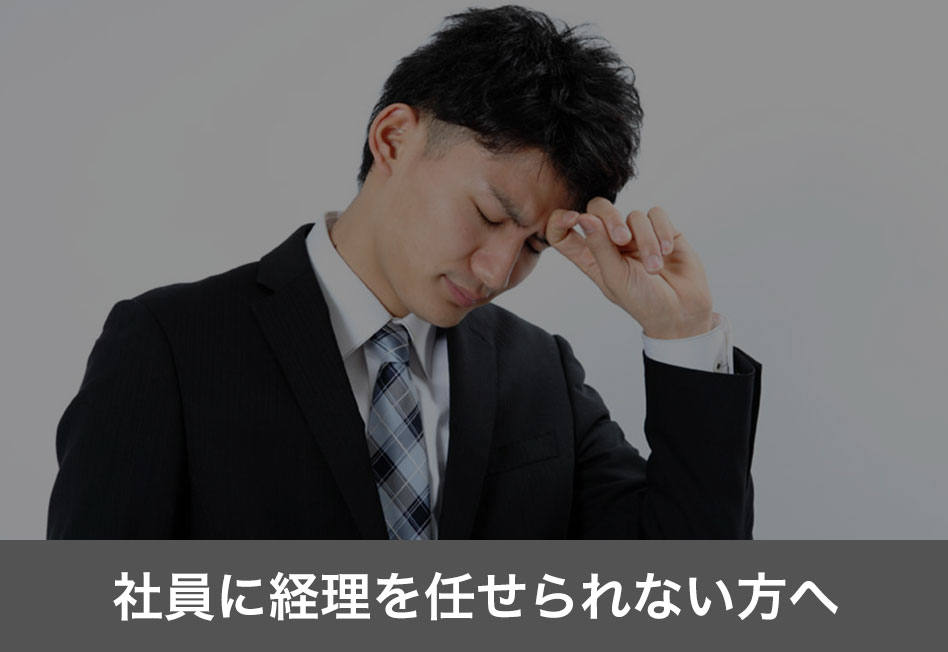 社員に経理を任せられない方へ